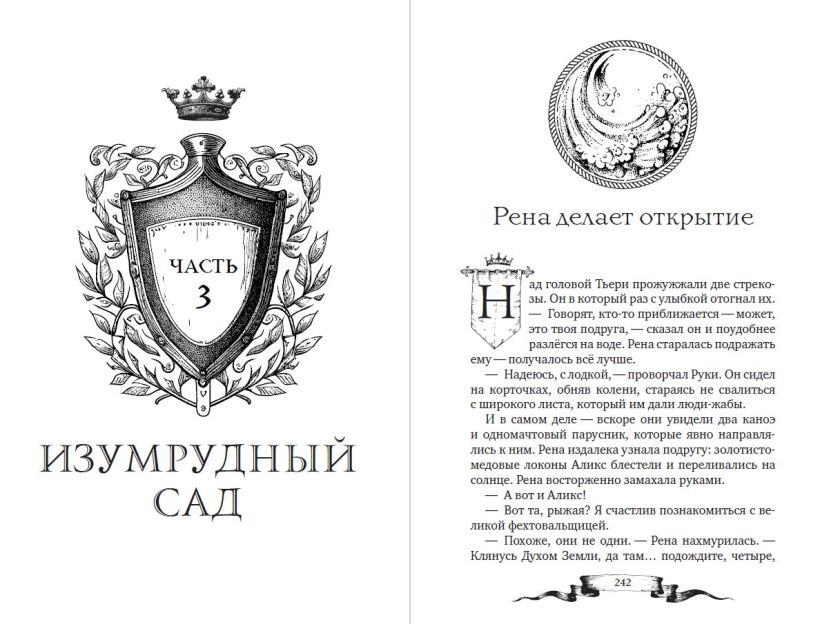 ЧАСТЬ 3

ИЗУМРУДНЫЙ САД

Рена делает открытие

Над головой Тьери прожужжали две стрекозы. Он в который раз с улыбкой отогнал их.
— Говорят, кто-то приближается — может, это твоя подруга, — сказал он и поудобнее разлёгся на воде. Рена старалась подражать ему — получалось всё лучше.
— Надеюсь, с лодкой, — проворчал Руки. Он сидел на корточках, обняв колени, стараясь не свалиться с широкого листа, который им дали люди-жабы.
И в самом деле — вскоре они увидели два каноэ и одномачтовый парусник, которые явно направлялись к ним. Рена издалека узнала подругу: золотисто-медовые локоны Аликс блестели и переливались на солнце. Рена восторженно замахала руками.
— А вот и Аликс!
— Вот та, рыжая? Я счастлив познакомиться с великой фехтовальщицей.
— Похоже, они не одни. — Рена нахмурилась. — Клянусь Духом Земли, да там… подождите, четыре,

242